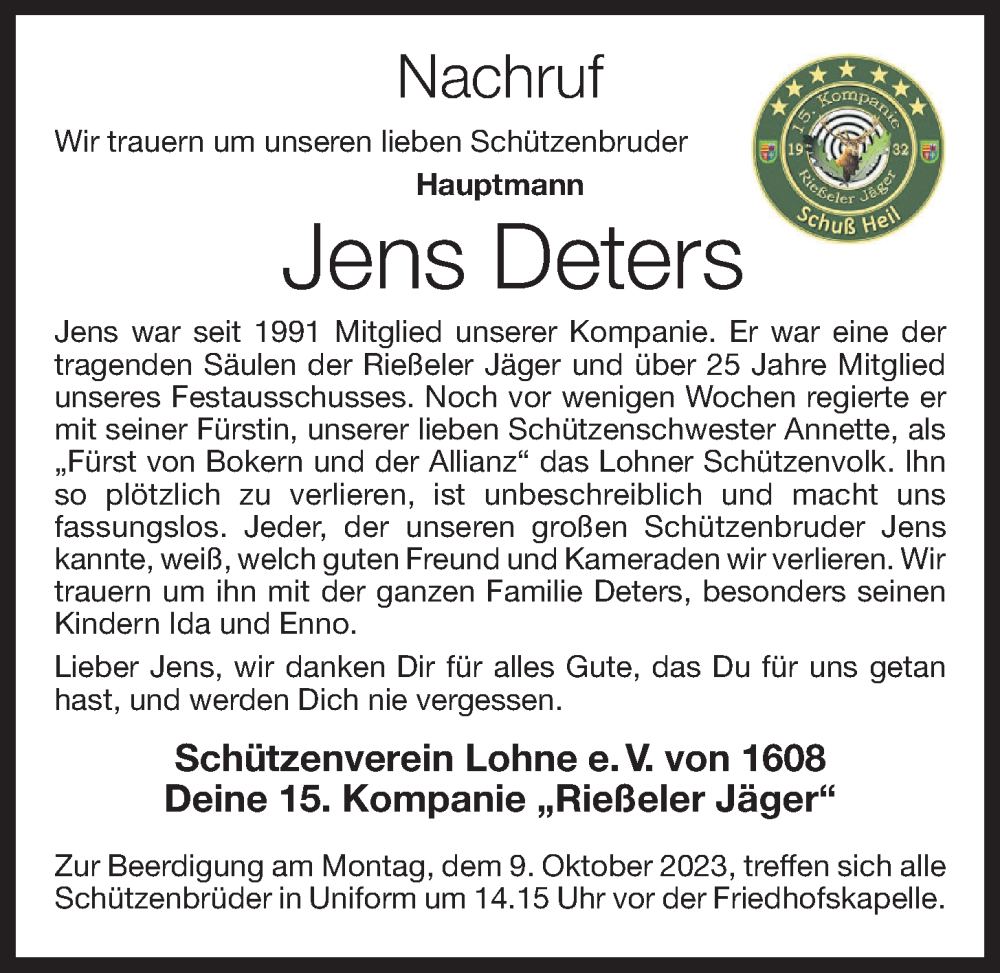 Nachruf

Wir trauern um unseren lieben Schützenbruder

Hauptmann

Jens Deters

15. Kompanie
19 32
Rießeler Jäger
Schuß Heil

Jens war seit 1991 Mitglied unserer Kompanie. Er war eine der tragenden Säulen der Rießeler Jäger und über 25 Jahre Mitglied unseres Festausschusses. Noch vor wenigen Wochen regierte er mit seiner Fürstin, unserer lieben Schützenschwester Annette, als „Fürst von Bokern und der Allianz“ das Lohner Schützenvolk. Ihn so plötzlich zu verlieren, ist unbeschreiblich und macht uns fassungslos. Jeder, der unseren großen Schützenbruder Jens kannte, weiß, welch guten Freund und Kameraden wir verlieren. Wir trauern um ihn mit der ganzen Familie Deters, besonders seinen Kindern Ida und Enno.

Lieber Jens, wir danken Dir für alles Gute, das Du für uns getan hast, und werden Dich nie vergessen.

Schützenverein Lohne e. V. von 1608
Deine 15. Kompanie „Rießeler Jäger“

Zur Beerdigung am Montag, dem 9. Oktober 2023, treffen sich alle Schützenbrüder in Uniform um 14.15 Uhr vor der Friedhofskapelle.